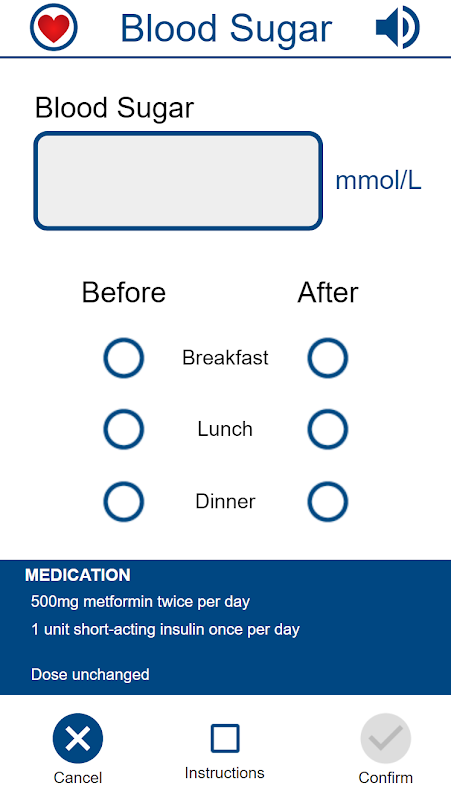 Blood Sugar

Blood Sugar

mmol/L

Before After

Breakfast

Lunch

Dinner

MEDICATION

500mg metformin twice per day

1 unit short-acting insulin once per day

Dose unchanged

Cancel Instructions Confirm